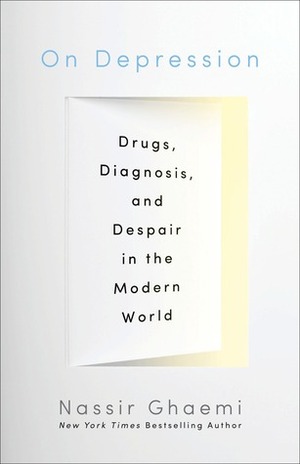 On Depression

Drugs, Diagnosis, and Despair in the Modern World

Nassir Ghaemi
New York Times Bestselling Author